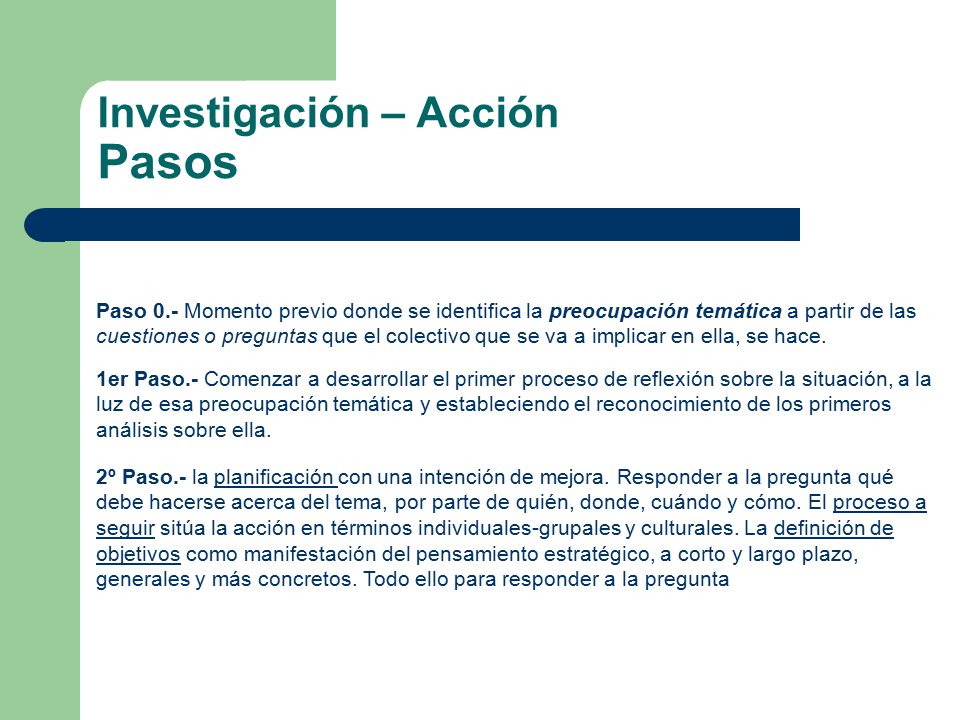 Investigación – Acción
Pasos

Paso 0.- Momento previo donde se identifica la preocupación temática a partir de las cuestiones o preguntas que el colectivo que se va a implicar en ella, se hace.

1er Paso.- Comenzar a desarrollar el primer proceso de reflexión sobre la situación, a la luz de esa preocupación temática y estableciendo el reconocimiento de los primeros análisis sobre ella.

2º Paso.- la planificación con una intención de mejora. Responder a la pregunta qué debe hacerse acerca del tema, por parte de quién, donde, cuándo y cómo. El proceso a seguir sitúa la acción en términos individuales-grupales y culturales. La definición de objetivos como manifestación del pensamiento estratégico, a corto y largo plazo, generales y más concretos. Todo ello para responder a la pregunta